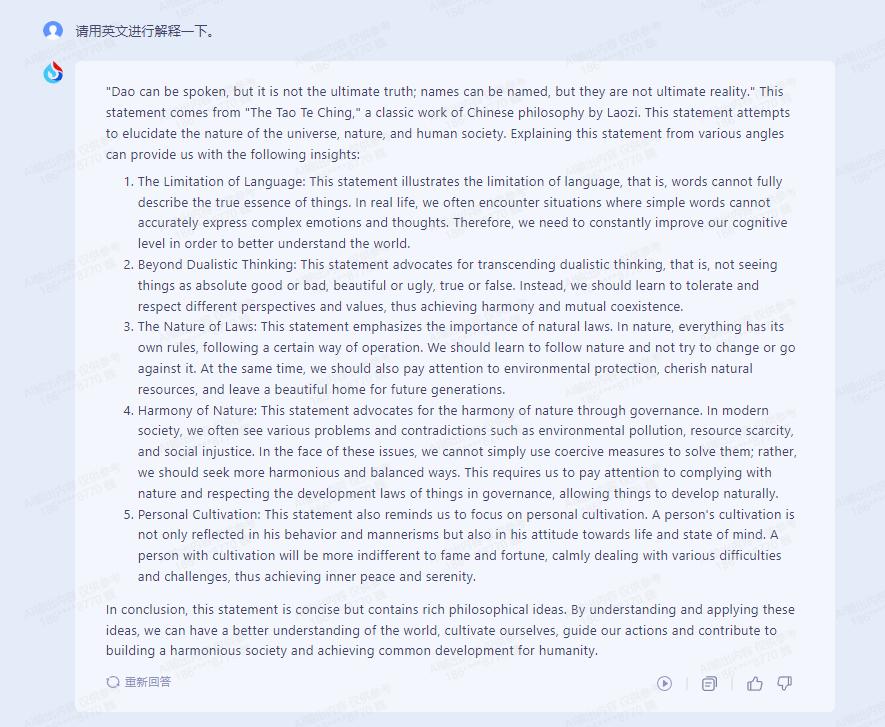 请用英文进行解释一下。

"Dao can be spoken, but it is not the ultimate truth; names can be named, but they are not ultimate reality." This statement comes from "The Tao Te Ching," a classic work of Chinese philosophy by Laozi. This statement attempts to elucidate the nature of the universe, nature, and human society. Explaining this statement from various angles can provide us with the following insights:

1. The Limitation of Language: This statement illustrates the limitation of language, that is, words cannot fully describe the true essence of things. In real life, we often encounter situations where simple words cannot accurately express complex emotions and thoughts. Therefore, we need to constantly improve our cognitive level in order to better understand the world.
2. Beyond Dualistic Thinking: This statement advocates for transcending dualistic thinking, that is, not seeing things as absolute good or bad, beautiful or ugly, true or false. Instead, we should learn to tolerate and respect different perspectives and values, thus achieving harmony and mutual coexistence.
3. The Nature of Laws: This statement emphasizes the importance of natural laws. In nature, everything has its own rules, following a certain way of operation. We should learn to follow nature and not try to change or go against it. At the same time, we should also pay attention to environmental protection, cherish natural resources, and leave a beautiful home for future generations.
4. Harmony of Nature: This statement advocates for the harmony of nature through governance. In modern society, we often see various problems and contradictions such as environmental pollution, resource scarcity, and social injustice. In the face of these issues, we cannot simply use coercive measures to solve them; rather, we should seek more harmonious and balanced ways. This requires us to pay attention to complying with nature and respecting the development laws of things in governance, allowing things to develop naturally.
5. Personal Cultivation: This statement also reminds us to focus on personal cultivation. A person's cultivation is not only reflected in his behavior and mannerisms but also in his attitude towards life and state of mind. A person with cultivation will be more indifferent to fame and fortune, calmly dealing with various difficulties and challenges, thus achieving inner peace and serenity.

In conclusion, this statement is concise but contains rich philosophical ideas. By understanding and applying these ideas, we can have a better understanding of the world, cultivate ourselves, guide our actions and contribute to building a harmonious society and achieving common development for humanity.

重新回答